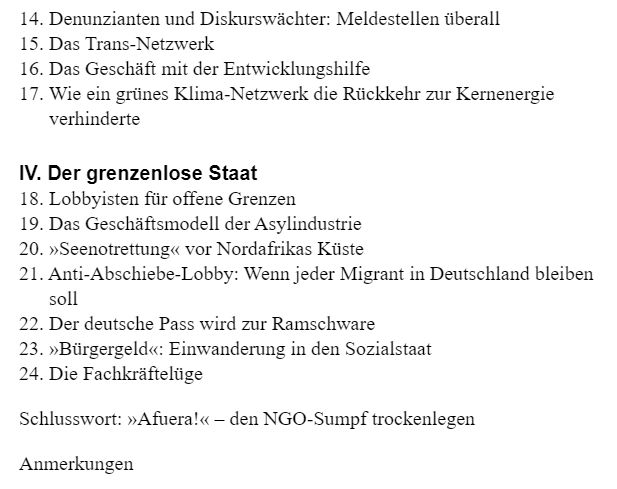 14. Denunzianten und Diskurswächter: Meldestellen überall
15. Das Trans-Netzwerk
16. Das Geschäft mit der Entwicklungshilfe
17. Wie ein grünes Klima-Netzwerk die Rückkehr zur Kernenergie verhinderte

IV. Der grenzenlose Staat
18. Lobbyisten für offene Grenzen
19. Das Geschäftsmodell der Asylindustrie
20. »Seenotrettung« vor Nordafrikas Küste
21. Anti-Abschiebe-Lobby: Wenn jeder Migrant in Deutschland bleiben soll
22. Der deutsche Pass wird zur Ramschware
23. »Bürgergeld«: Einwanderung in den Sozialstaat
24. Die Fachkräftelüge

Schlusswort: »Afuera!« – den NGO-Sumpf trockenlegen

Anmerkungen